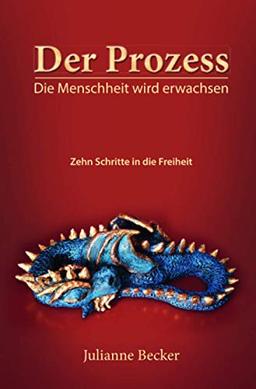 Der Prozess
Die Menschheit wird erwachsen

Zehn Schritte in die Freiheit

Julianne Becker